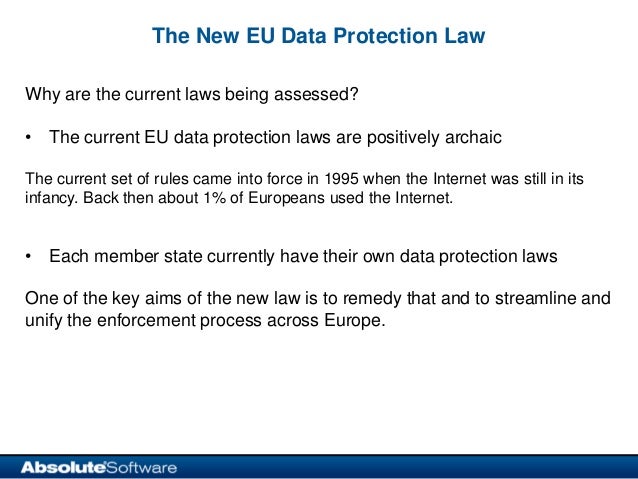 The New EU Data Protection Law

Why are the current laws being assessed?

• The current EU data protection laws are positively archaic

The current set of rules came into force in 1995 when the Internet was still in its infancy. Back then about 1% of Europeans used the Internet.

• Each member state currently have their own data protection laws

One of the key aims of the new law is to remedy that and to streamline and unify the enforcement process across Europe.

AbsoluteSoftware